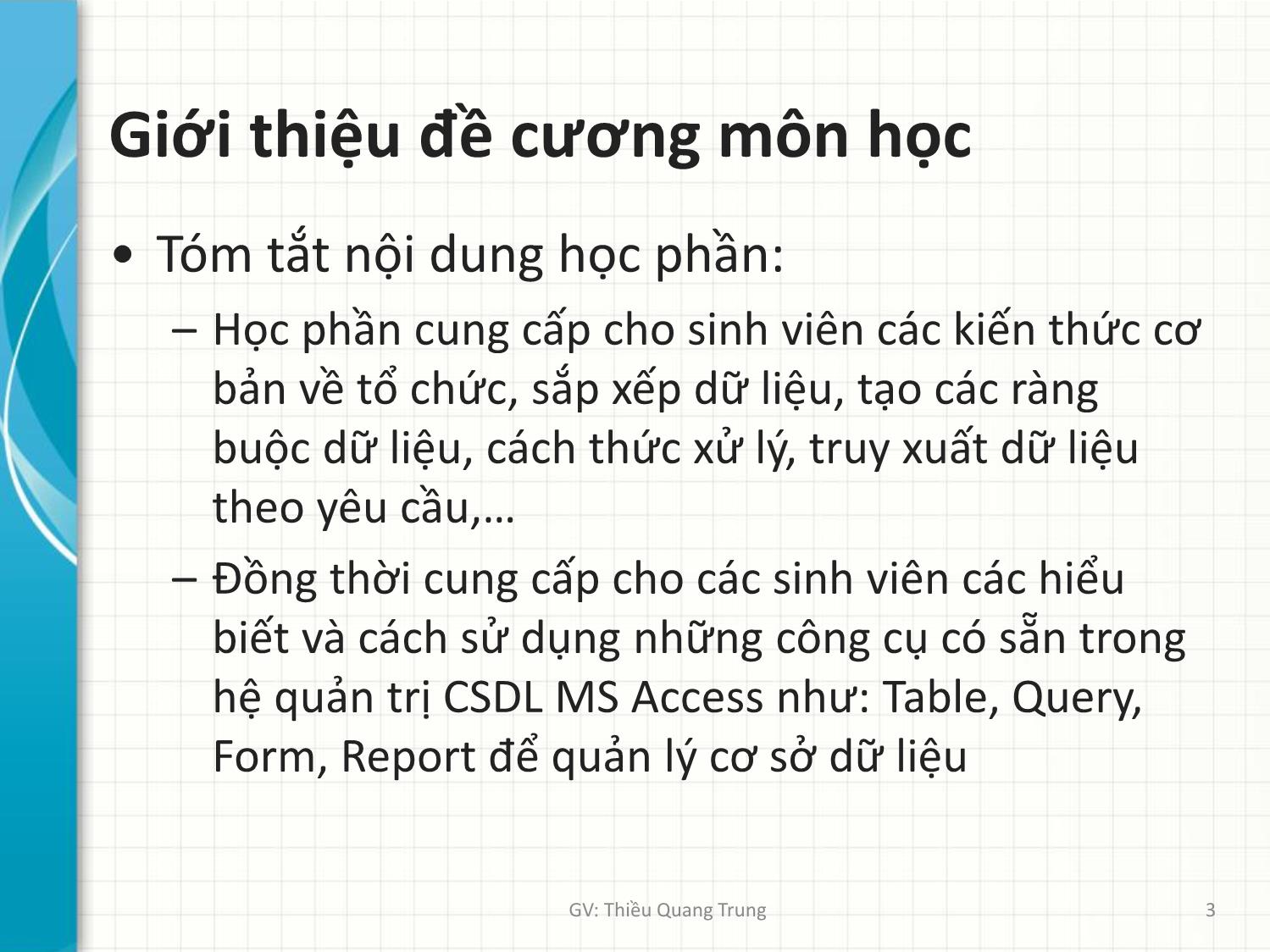 Giới thiệu đề cương môn học

• Tóm tắt nội dung học phần:

– Học phần cung cấp cho sinh viên các kiến thức cơ bản về tổ chức, sắp xếp dữ liệu, tạo các ràng buộc dữ liệu, cách thức xử lý, truy xuất dữ liệu theo yêu cầu,…

– Đồng thời cung cấp cho các sinh viên các hiểu biết và cách sử dụng những công cụ có sẵn trong hệ quản trị CSDL MS Access như: Table, Query, Form, Report để quản lý cơ sở dữ liệu

GV: Thiều Quang Trung

3